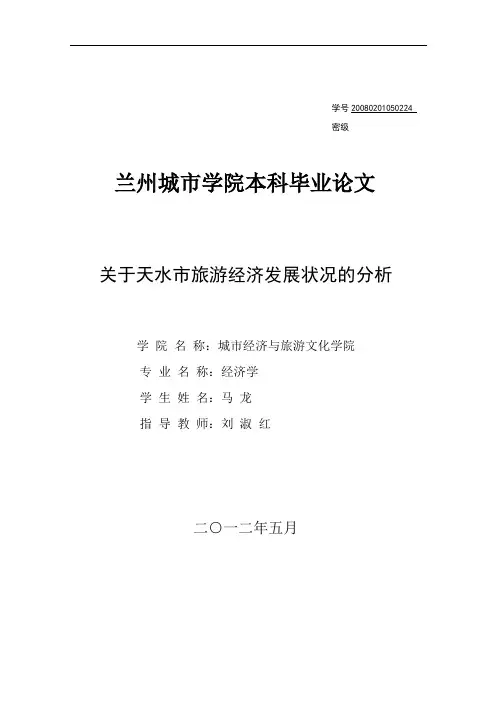 学号 20080201050224
密级

兰州城市学院本科毕业论文

关于天水市旅游经济发展状况的分析

学 院 名 称：城市经济与旅游文化学院
专 业 名 称：经济学
学 生 姓 名：马 龙
指 导 教 师：刘 淑 红

二〇一二年五月